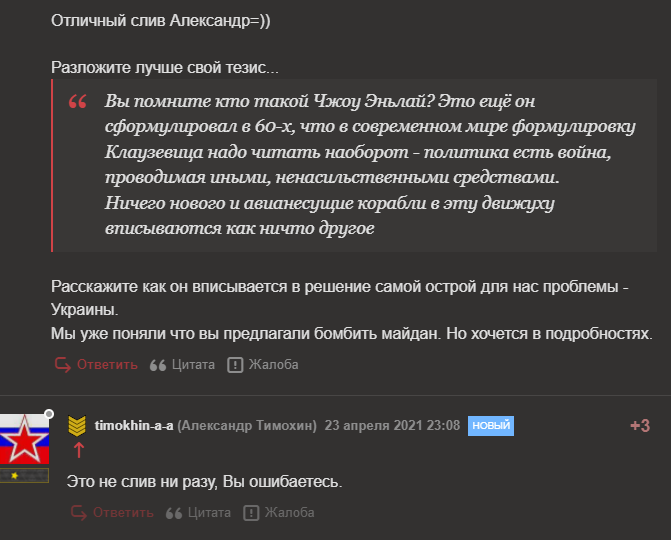 Отличный слив Александр=))

Разложите лучше свой тезис...

Вы помните кто такой Чжоу Эньлай? Это ещё он сформулировал в 60-х, что в современном мире формулировку Клаузевица надо читать наоборот - политика есть война, проводимая иными, ненасильственными средствами.
Ничего нового и авианесущие корабли в эту движуху вписываются как ничто другое

Расскажите как он вписывается в решение самой острой для нас проблемы - Украины.
Мы уже поняли что вы предлагали бомбить майдан. Но хочется в подробностях.

Ответить Цитата Жалоба

timokhin-a-a (Александр Тимохин) 23 апреля 2021 23:08 НОВЫЙ +3

Это не слив ни разу, Вы ошибаетесь.

Ответить Цитата Жалоба